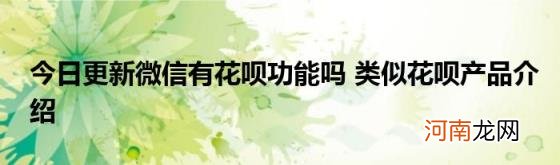 今日更新微信有花呗功能吗 类似花呗产品介绍

河南龙网